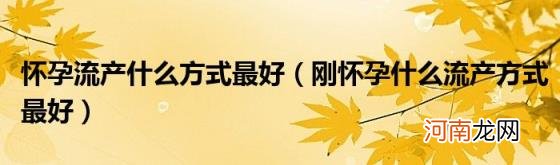 怀孕流产什么方式最好（刚怀孕什么流产方式最好）

河南龙网